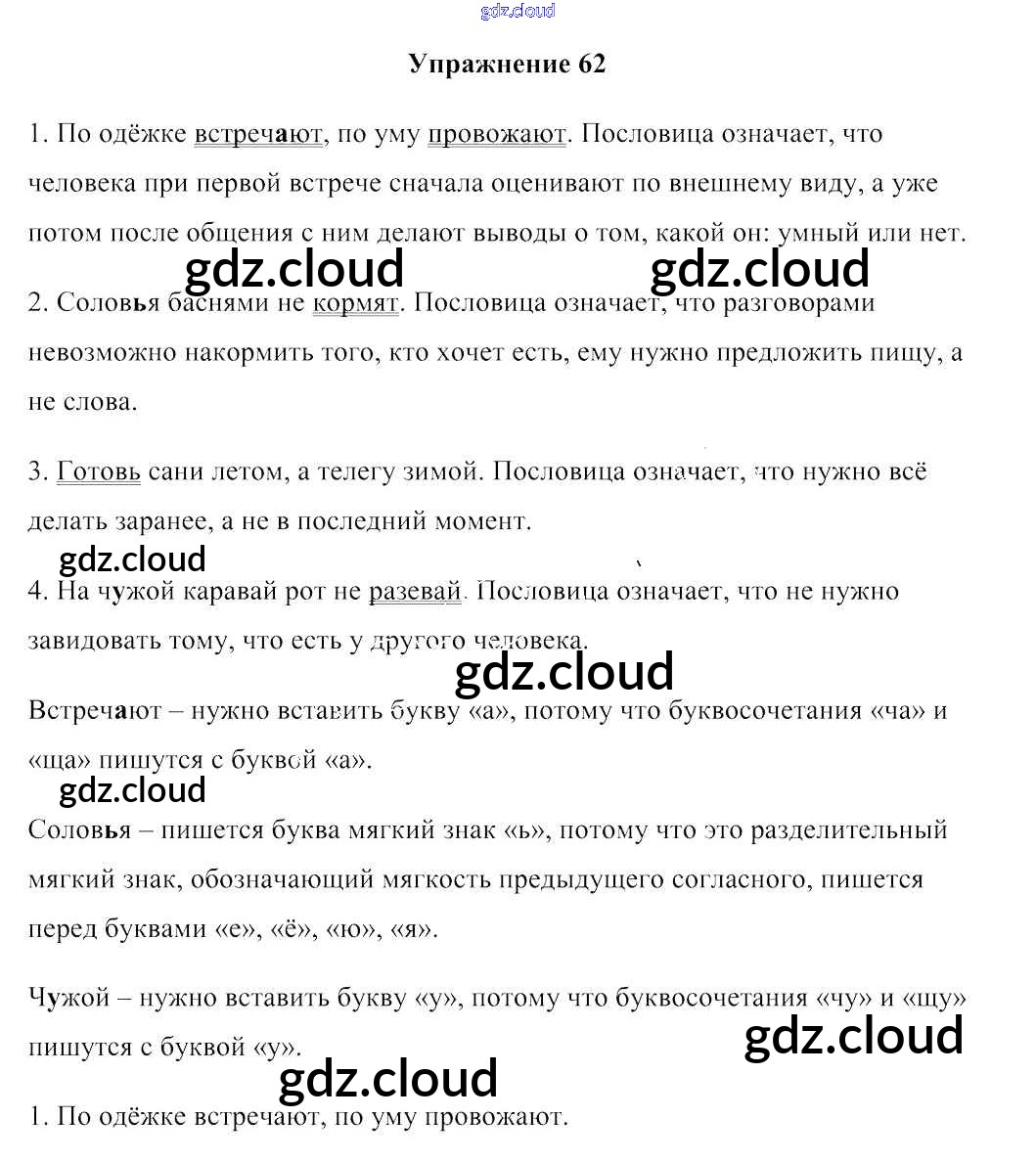 gdz.cloud

Упражнение 62

1. По одёжке встречают, по уму провожают. Пословица означает, что человека при первой встрече сначала оценивают по внешнему виду, а уже потом после общения с ним делают выводы о том, какой он: умный или нет.

gdz.cloud gdz.cloud

2. Соловья баснями не кормят. Пословица означает, что разговорами невозможно накормить того, кто хочет есть, ему нужно предложить пищу, а не слова.

3. Готовь сани летом, а телегу зимой. Пословица означает, что нужно всё делать заранее, а не в последний момент.

gdz.cloud

4. На чужой каравай рот не разевай. Пословица означает, что не нужно завидовать тому, что есть у другого человека.

gdz.cloud

Встречают – нужно вставить букву «а», потому что буквосочетания «ча» и «ща» пишутся с буквой «а».

gdz.cloud

Соловья – пишется буква мягкий знак «ь», потому что это разделительный мягкий знак, обозначающий мягкость предыдущего согласного, пишется перед буквами «е», «ё», «ю», «я».

Чужой – нужно вставить букву «у», потому что буквосочетания «чу» и «щу» пишутся с буквой «у».

gdz.cloud

gdz.cloud

1. По одёжке встречают, по уму провожают.